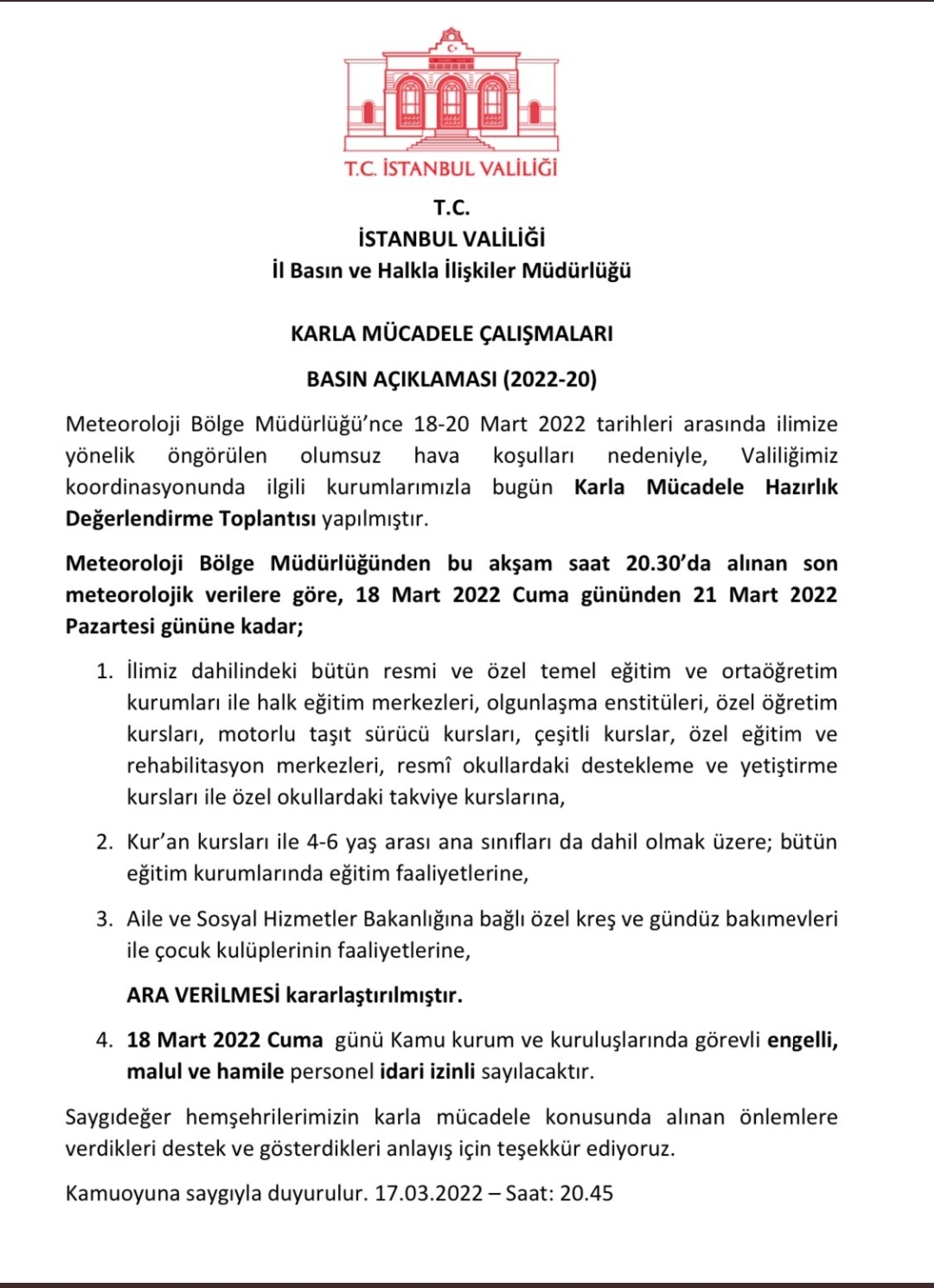 T.C. İSTANBUL VALİLİĞİ

T.C.
İSTANBUL VALİLİĞİ
İl Basın ve Halkla İlişkiler Müdürlüğü

KARLA MÜCADELE ÇALIŞMALARI

BASIN AÇIKLAMASI (2022-20)

Meteoroloji Bölge Müdürlüğü'nce 18-20 Mart 2022 tarihleri arasında ilimize yönelik öngörülen olumsuz hava koşulları nedeniyle, Valiliğimiz koordinasyonunda ilgili kurumlarımızla bugün Karla Mücadele Hazırlık Değerlendirme Toplantısı yapılmıştır.

Meteoroloji Bölge Müdürlüğünden bu akşam saat 20.30'da alınan son meteorolojik verilere göre, 18 Mart 2022 Cuma gününden 21 Mart 2022 Pazartesi gününe kadar;

1. İlimiz dahilindeki bütün resmi ve özel temel eğitim ve ortaöğretim kurumları ile halk eğitim merkezleri, olgunlaşma enstitüleri, özel öğretim kursları, motorlu taşıt sürücü kursları, çeşitli kurslar, özel eğitim ve rehabilitasyon merkezleri, resmî okullardaki destekleme ve yetiştirme kursları ile özel okullardaki takviye kurslarına,

2. Kur'an kursları ile 4-6 yaş arası ana sınıfları da dahil olmak üzere; bütün eğitim kurumlarında eğitim faaliyetlerine,

3. Aile ve Sosyal Hizmetler Bakanlığına bağlı özel kreş ve gündüz bakımevleri ile çocuk kulüplerinin faaliyetlerine,

ARA VERİLMESİ kararlaştırılmıştır.

4. 18 Mart 2022 Cuma günü Kamu kurum ve kuruluşlarında görevli engelli, malul ve hamile personel idari izinli sayılacaktır.

Saygıdeğer hemşehrilerimizin karla mücadele konusunda alınan önlemlere verdikleri destek ve gösterdikleri anlayış için teşekkür ediyoruz.

Kamuoyuna saygıyla duyurulur. 17.03.2022 – Saat: 20.45